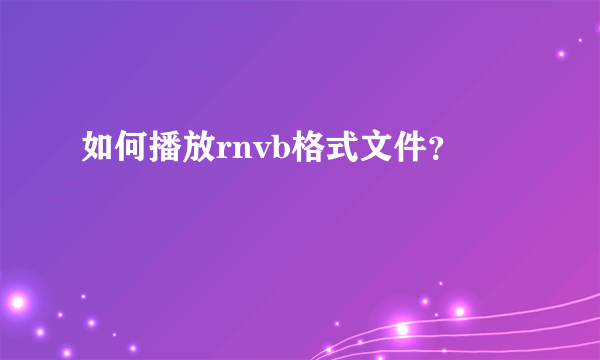 如何播放rnvb格式文件?